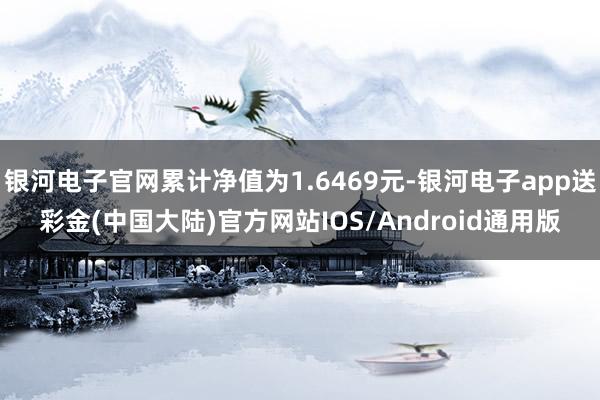 银河电子官网累计净值为1.6469元-银河电子app送彩金(中国大陆)官方网站IOS/Android通用版